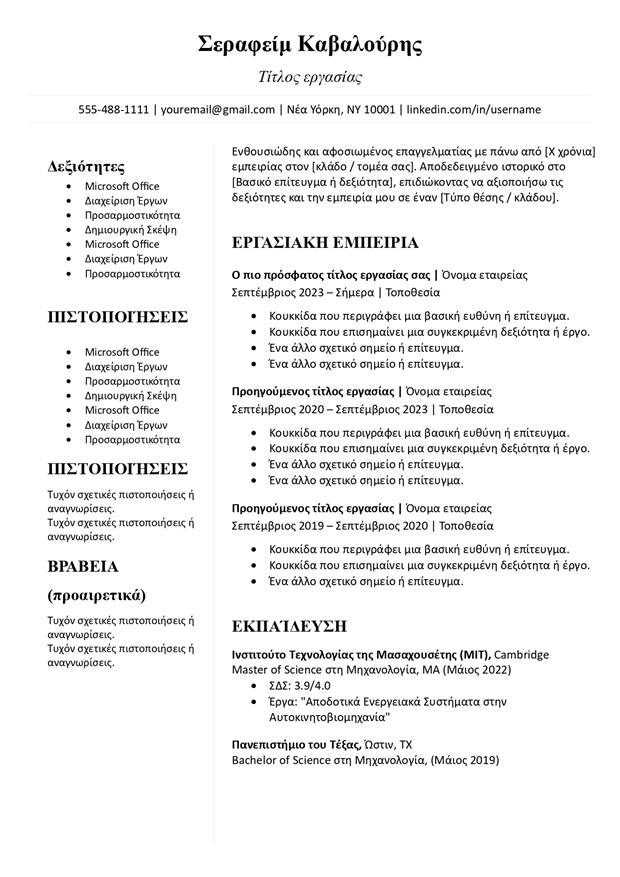 Σεραφείμ Καβαλούρης

Τίτλος εργασίας

555-488-1111 | youremail@gmail.com | Νέα Υόρκη, NY 10001 | linkedin.com/in/username

Δεξιότητες
- Microsoft Office
- Διαχείριση Έργων
- Προσαρμοστικότητα
- Δημιουργική Σκέψη
- Microsoft Office
- Διαχείριση Έργων
- Προσαρμοστικότητα

ΠΙΣΤΟΠΟΙΗΣΕΙΣ
- Microsoft Office
- Διαχείριση Έργων
- Προσαρμοστικότητα
- Δημιουργική Σκέψη
- Microsoft Office
- Διαχείριση Έργων
- Προσαρμοστικότητα

ΠΙΣΤΟΠΟΙΗΣΕΙΣ

Τυχόν σχετικές πιστοποιήσεις ή αναγνωρίσεις.
Τυχόν σχετικές πιστοποιήσεις ή αναγνωρίσεις.

ΒΡΑΒΕΙΑ
(προαιρετικά)

Τυχόν σχετικές πιστοποιήσεις ή αναγνωρίσεις.
Τυχόν σχετικές πιστοποιήσεις ή αναγνωρίσεις.

Ενθουσιώδης και αφοσιωμένος επαγγελματίας με πάνω από [Χ χρόνια] εμπειρίας στον [κλάδο / τομέα σας]. Αποδεδειγμένο ιστορικό στο [Βασικό επίτευγμα ή δεξιότητα], επιδιώκοντας να αξιοποιήσω τις δεξιότητες και την εμπειρία μου σε έναν [Τύπο θέσης / κλάδου].

ΕΡΓΑΣΙΑΚΗ ΕΜΠΕΙΡΙΑ

Ο πιο πρόσφατος τίτλος εργασίας σας | Όνομα εταιρείας
Σεπτέμβριος 2023 – Σήμερα | Τοποθεσία
- Κουκκίδα που περιγράφει μια βασική ευθύνη ή επίτευγμα.
- Κουκκίδα που επισημαίνει μια συγκεκριμένη δεξιότητα ή έργο.
- Ένα άλλο σχετικό σημείο ή επίτευγμα.
- Ένα άλλο σχετικό σημείο ή επίτευγμα.

Προηγούμενος τίτλος εργασίας | Όνομα εταιρείας
Σεπτέμβριος 2020 – Σεπτέμβριος 2023 | Τοποθεσία
- Κουκκίδα που περιγράφει μια βασική ευθύνη ή επίτευγμα.
- Κουκκίδα που επισημαίνει μια συγκεκριμένη δεξιότητα ή έργο.
- Ένα άλλο σχετικό σημείο ή επίτευγμα.
- Ένα άλλο σχετικό σημείο ή επίτευγμα.

Προηγούμενος τίτλος εργασίας | Όνομα εταιρείας
Σεπτέμβριος 2019 – Σεπτέμβριος 2020 | Τοποθεσία
- Κουκκίδα που περιγράφει μια βασική ευθύνη ή επίτευγμα.
- Κουκκίδα που επισημαίνει μια συγκεκριμένη δεξιότητα ή έργο.
- Ένα άλλο σχετικό σημείο ή επίτευγμα.

ΕΚΠΑΊΔΕΥΣΗ

Ινστιτούτο Τεχνολογίας της Μασαχουσέτης (MIT), Cambridge
Master of Science στη Μηχανολογία, MA (Μάιος 2022)
- ΣΔΣ: 3.9/4.0
- Έργα: "Αποδοτικά Ενεργειακά Συστήματα στην Αυτοκινητοβιομηχανία"

Πανεπιστήμιο του Τέξας, Ώστιν, TX
Bachelor of Science στη Μηχανολογία, (Μάιος 2019)